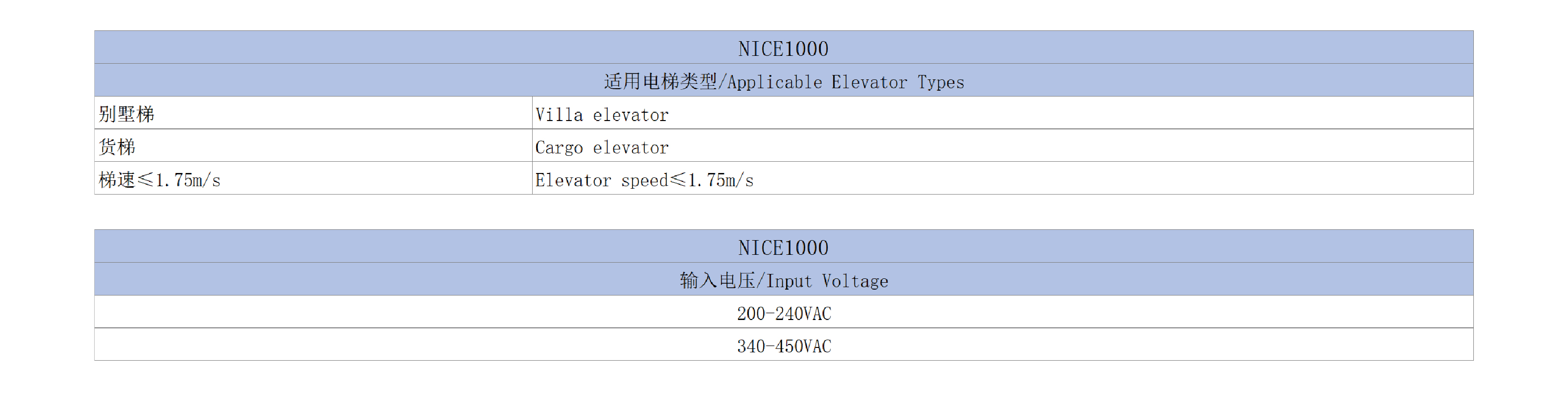 | NICE1000 | |
|---|---|
| 适用电梯类型/Applicable Elevator Types | |
| 别墅梯 | Villa elevator |
| 货梯 | Cargo elevator |
| 梯速≤1.75m/s | Elevator speed≤1.75m/s |

| NICE1000 |
|---|
| 输入电压/Input Voltage |
| 200-240VAC |
| 340-450VAC |